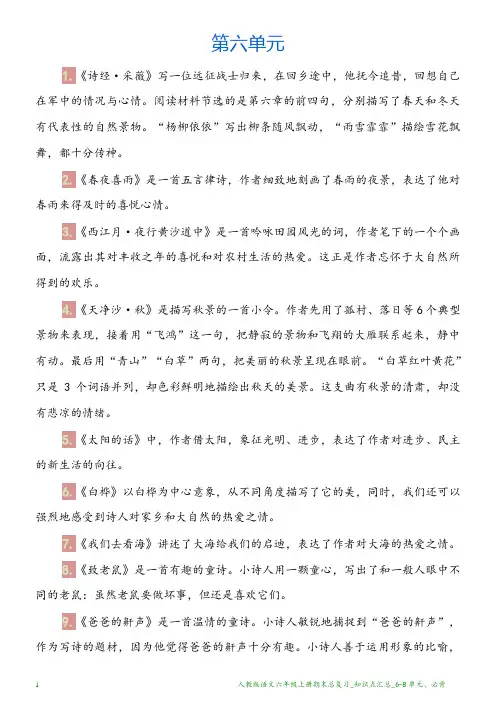 第六单元

1.《诗经·采薇》写一位远征战士归来，在回乡途中，他抚今追昔，回想自己在军中的情况与心情。阅读材料节选的是第六章的前四句，分别描写了春天和冬天有代表性的自然景物。“杨柳依依”写出柳条随风飘动，“雨雪霏霏”描绘雪花飘舞，都十分传神。

2.《春夜喜雨》是一首五言律诗，作者细致地刻画了春雨的夜景，表达了他对春雨来得及时的喜悦心情。

3.《西江月·夜行黄沙道中》是一首吟咏田园风光的词，作者笔下的一个个画面，流露出其对丰收之年的喜悦和对农村生活的热爱。这正是作者忘怀于大自然所得到的欢乐。

4.《天净沙·秋》是描写秋景的一首小令。作者先用了孤村、落日等6个典型景物来表现，接着用“飞鸿”这一句，把静寂的景物和飞翔的大雁联系起来，静中有动。最后用“青山”“白草”两句，把美丽的秋景呈现在眼前。“白草红叶黄花”只是 3 个词语并列，却色彩鲜明地描绘出秋天的美景。这支曲有秋景的清肃，却没有悲凉的情绪。

5.《太阳的话》中，作者借太阳，象征光明、进步，表达了作者对进步、民主的新生活的向往。

6.《白桦》以白桦为中心意象，从不同角度描写了它的美，同时，我们还可以强烈地感受到诗人对家乡和大自然的热爱之情。

7.《我们去看海》讲述了大海给我们的启迪，表达了作者对大海的热爱之情。

8.《致老鼠》是一首有趣的童诗。小诗人用一颗童心，写出了和一般人眼中不同的老鼠：虽然老鼠要做坏事，但还是喜欢它们。

9.《爸爸的鼾声》是一首温情的童诗。小诗人敏锐地捕捉到“爸爸的鼾声”，作为写诗的题材，因为他觉得爸爸的鼾声十分有趣。小诗人善于运用形象的比喻，

1 人教版语文六年级上册期末总复习_知识点汇总_6-8单元、必背